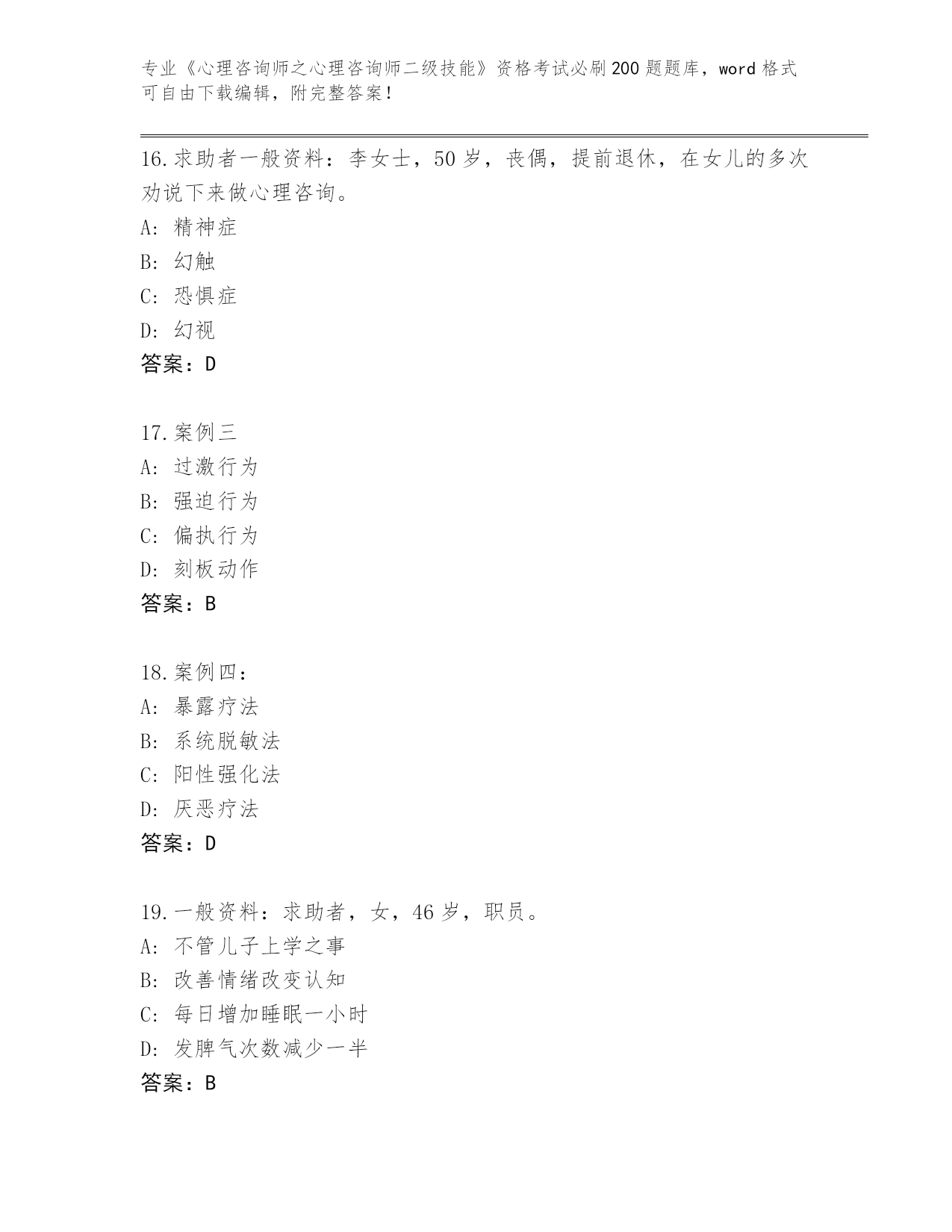 专业《心理咨询师之心理咨询师二级技能》资格考试必刷200题题库，word格式可自由下载编辑，附完整答案！

16.求助者一般资料：李女士，50岁，丧偶，提前退休，在女儿的多次劝说下来做心理咨询。
A：精神症
B：幻触
C：恐惧症
D：幻视
答案：D

17.案例三
A：过激行为
B：强迫行为
C：偏执行为
D：刻板动作
答案：B

18.案例四：
A：暴露疗法
B：系统脱敏法
C：阳性强化法
D：厌恶疗法
答案：D

19.一般资料：求助者，女，46岁，职员。
A：不管儿子上学之事
B：改善情绪改变认知
C：每日增加睡眠一小时
D：发脾气次数减少一半
答案：B